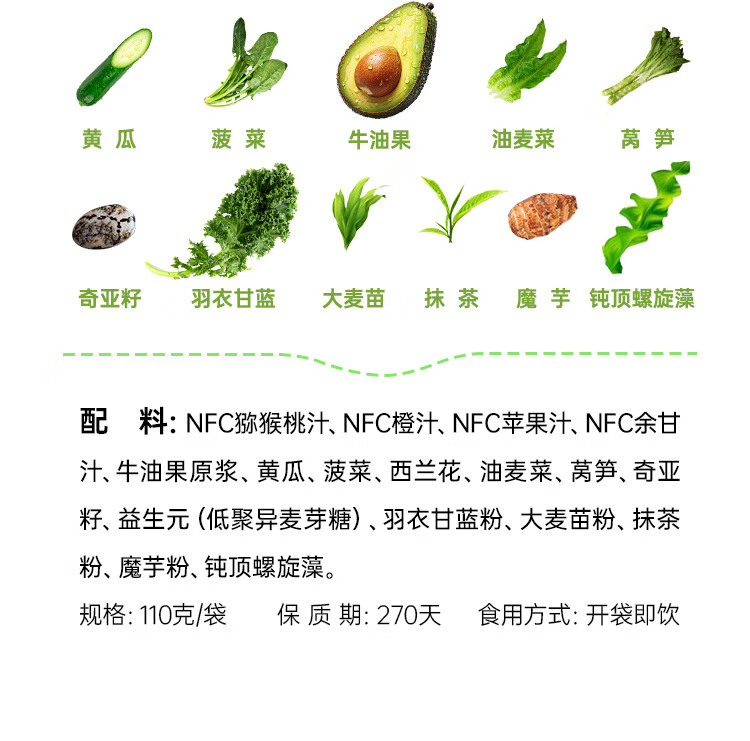 黄 瓜　菠 菜　牛油果　油麦菜　莴 笋

奇亚籽　羽衣甘蓝　大麦苗　抹 茶　魔 芋　钝顶螺旋藻

配 料: NFC猕猴桃汁、NFC橙汁、NFC苹果汁、NFC余甘汁、牛油果原浆、黄瓜、菠菜、西兰花、油麦菜、莴笋、奇亚籽、益生元（低聚异麦芽糖）、羽衣甘蓝粉、大麦苗粉、抹茶粉、魔芋粉、钝顶螺旋藻。

规格: 110克/袋　保 质 期: 270天　食用方式: 开袋即饮